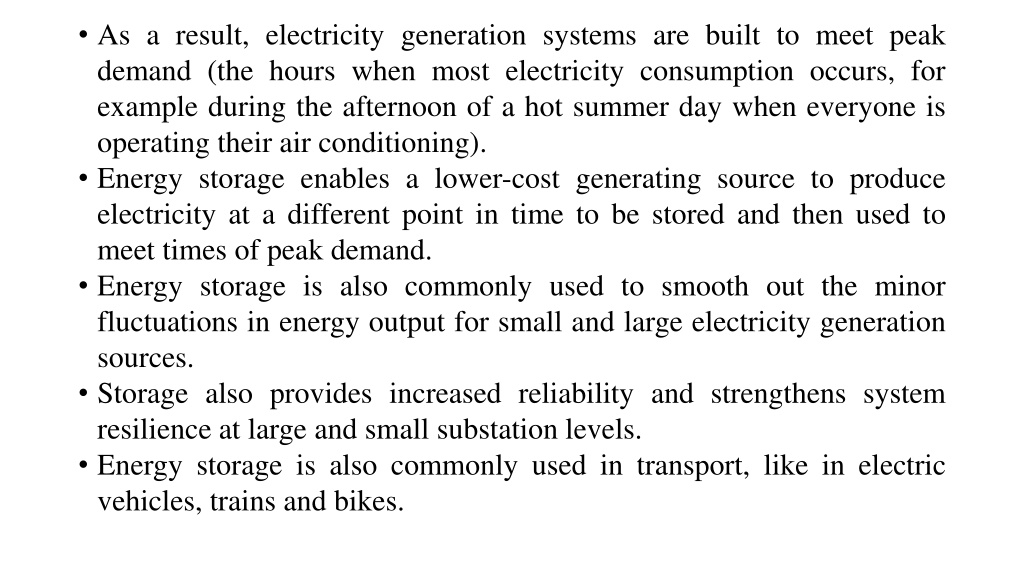 • As a result, electricity generation systems are built to meet peak demand (the hours when most electricity consumption occurs, for example during the afternoon of a hot summer day when everyone is operating their air conditioning).
• Energy storage enables a lower-cost generating source to produce electricity at a different point in time to be stored and then used to meet times of peak demand.
• Energy storage is also commonly used to smooth out the minor fluctuations in energy output for small and large electricity generation sources.
• Storage also provides increased reliability and strengthens system resilience at large and small substation levels.
• Energy storage is also commonly used in transport, like in electric vehicles, trains and bikes.